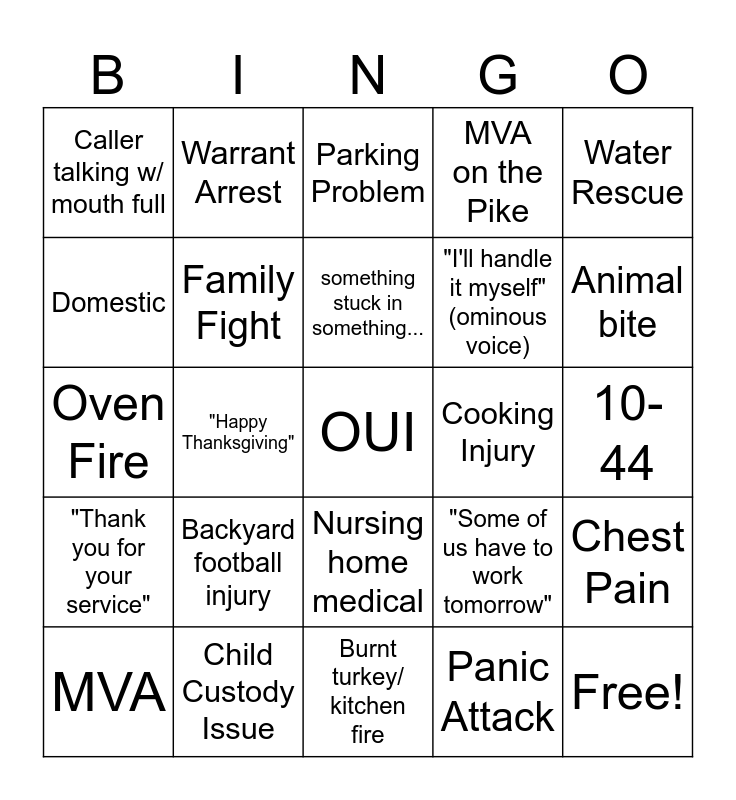 | B | I | N | G | O |
|---|---|---|---|---|
| Caller talking w/ mouth full | Warrant Arrest | Parking Problem | MVA on the Pike | Water Rescue |
| Domestic | Family Fight | something stuck in something... | "I'll handle it myself" (ominous voice) | Animal bite |
| Oven Fire | "Happy Thanksgiving" | OUI | Cooking Injury | 10-44 |
| "Thank you for your service" | Backyard football injury | Nursing home medical | "Some of us have to work tomorrow" | Chest Pain |
| MVA | Child Custody Issue | Burnt turkey/ kitchen fire | Panic Attack | Free! |